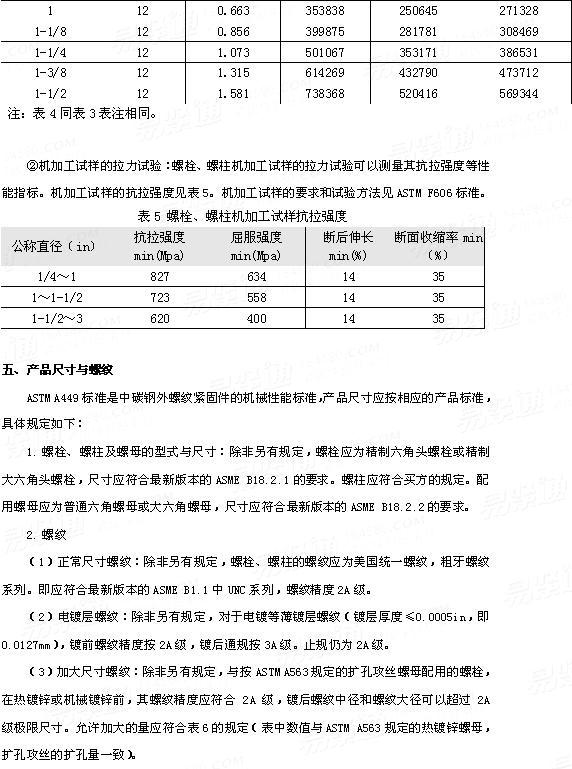 | 1 | 12 | 0.663 | 353838 | 250645 | 271328 |
|---|---|---|---|---|---|
| 1-1/8 | 12 | 0.856 | 399875 | 281781 | 308469 |
| 1-1/4 | 12 | 1.073 | 501067 | 353171 | 386531 |
| 1-3/8 | 12 | 1.315 | 614269 | 432790 | 473712 |
| 1-1/2 | 12 | 1.581 | 738368 | 520416 | 569344 |

注：表 4 同表 3 表注相同。

②机加工试样的拉力试验：螺栓、螺柱机加工试样的拉力试验可以测量其抗拉强度等性能指标。机加工试样的抗拉强度见表 5。机加工试样的要求和试验方法见 ASTM F606 标准。

表 5 螺栓、螺柱机加工试样抗拉强度

| 公称直径（in） | 抗拉强度 min(Mpa) | 屈服强度 min(Mpa) | 断后伸长 min(%) | 断面收缩率 min（%） |
|---|---|---|---|---|
| 1/4～1 | 827 | 634 | 14 | 35 |
| 1～1-1/2 | 723 | 558 | 14 | 35 |
| 1-1/2～3 | 620 | 400 | 14 | 35 |

五、产品尺寸与螺纹

ASTM A449 标准是中碳钢外螺纹紧固件的机械性能标准，产品尺寸应按相应的产品标准，具体规定如下：

1. 螺栓、螺柱及螺母的型式与尺寸：除非另有规定，螺栓应为精制六角头螺栓或精制大六角头螺栓，尺寸应符合最新版本的 ASME B18.2.1 的要求。螺柱应符合买方的规定。配用螺母应为普通六角螺母或大六角螺母，尺寸应符合最新版本的 ASME B18.2.2 的要求。

2. 螺纹

（1）正常尺寸螺纹：除非另有规定，螺栓、螺柱的螺纹应为美国统一螺纹，粗牙螺纹系列。即应符合最新版本的 ASME B1.1 中 UNC 系列，螺纹精度 2A 级。

（2）电镀层螺纹：除非另有规定，对于电镀等薄镀层螺纹（镀层厚度≤0.0005in，即 0.0127mm），镀前螺纹精度按 2A 级，镀后通规按 3A 级。止规仍为 2A 级。

（3）加大尺寸螺纹：除非另有规定，与按 ASTM A563 规定的扩孔攻丝螺母配用的螺栓，在热镀锌或机械镀锌前，其螺纹精度应符合 2A 级，镀后螺纹中径和螺纹大径可以超过 2A 级极限尺寸。允许加大的量应符合表 6 的规定（表中数值与 ASTM A563 规定的热镀锌螺母，扩孔攻丝的扩孔量一致）。